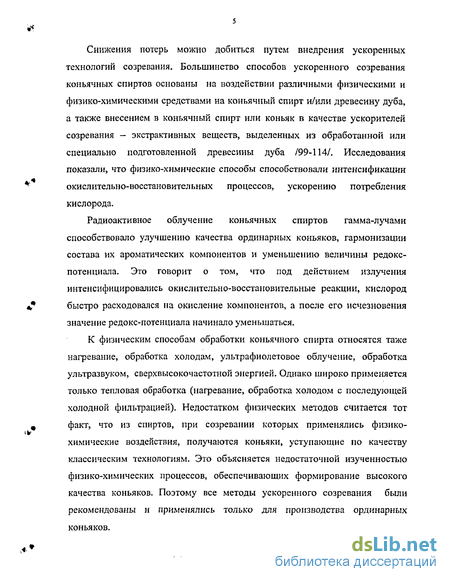 5

Снижения потерь можно добиться путем внедрения ускоренных технологий созревания. Большинство способов ускоренного созревания коньячных спиртов основаны на воздействии различными физическими и физико-химическими средствами на коньячный спирт и/или древесину дуба, а также внесением в коньячный спирт или коньяк в качестве ускорителей созревания – экстрактивных веществ, выделенных из обработанной или специально подготовленной древесины дуба /99-114/. Исследования показали, что физико-химические способы способствовали интенсификации окислительно-восстановительных процессов, ускорению потребления кислорода.

Радиоактивное облучение коньячных спиртов гамма-лучами способствовало улучшению качества ординарных коньяков, гармонизации состава их ароматических компонентов и уменьшению величины редокс-потенциала. Это говорит о том, что под действием излучения интенсифицировались окислительно-восстановительные реакции, кислород быстро расходовался на окисление компонентов, а после его исчезновения значение редокс-потенциала начинало уменьшаться.

К физическим способам обработки коньячного спирта относятся таже нагревание, обработка холодам, ультрафиолетовое облучение, обработка ультразвуком, сверхвысокочастотной энергией. Однако широко применяется только тепловая обработка (нагревание, обработка холодом с последующей холодной фильтрацией). Недостатком физических методов считается тот факт, что из спиртов, при созревании которых применялись физико-химические воздействия, получаются коньяки, уступающие по качеству классическим технологиям. Это объясняется недостаточной изученностью физико-химических процессов, обеспечивающих формирование высокого качества коньяков. Поэтому все методы ускоренного созревания были рекомендованы и применялись только для производства ординарных коньяков.

dsLib.net
библиотека диссертаций